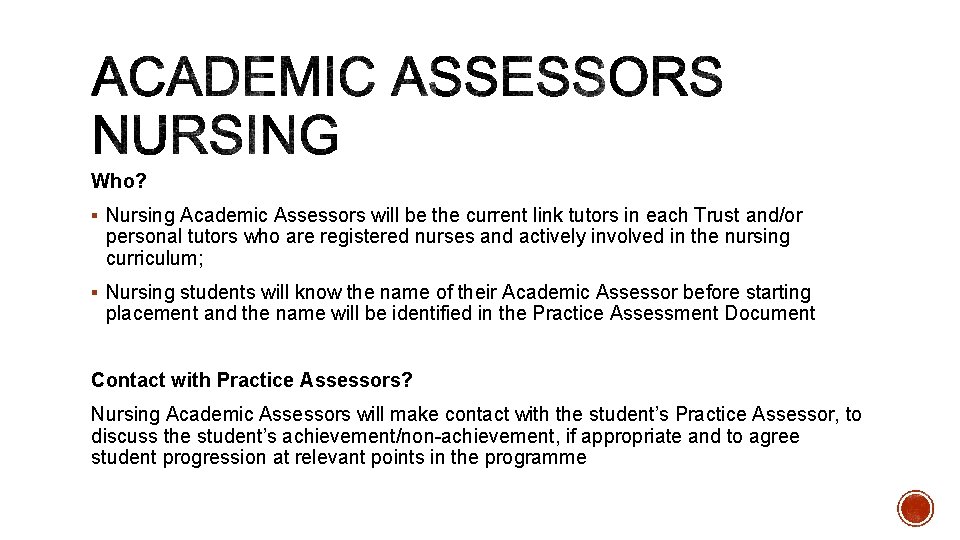 ACADEMIC ASSESSORS NURSING

Who?

▪ Nursing Academic Assessors will be the current link tutors in each Trust and/or personal tutors who are registered nurses and actively involved in the nursing curriculum;

▪ Nursing students will know the name of their Academic Assessor before starting placement and the name will be identified in the Practice Assessment Document

Contact with Practice Assessors?

Nursing Academic Assessors will make contact with the student's Practice Assessor, to discuss the student's achievement/non-achievement, if appropriate and to agree student progression at relevant points in the programme